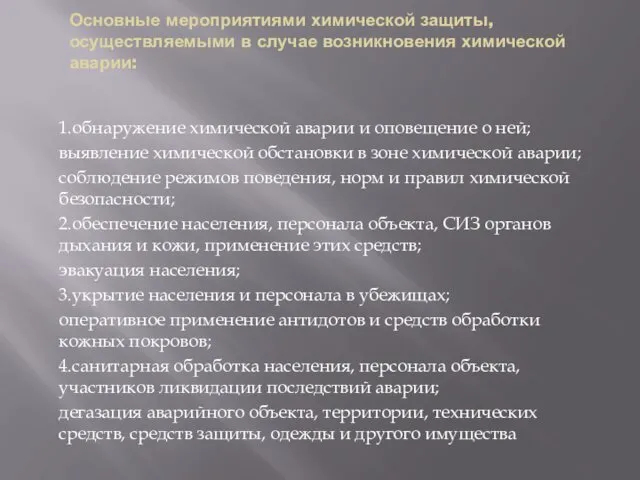 Основные мероприятиями химической защиты, осуществляемыми в случае возникновения химической аварии:

1.обнаружение химической аварии и оповещение о ней;

выявление химической обстановки в зоне химической аварии;

соблюдение режимов поведения, норм и правил химической безопасности;

2.обеспечение населения, персонала объекта, СИЗ органов дыхания и кожи, применение этих средств;

эвакуация населения;

3.укрытие населения и персонала в убежищах;

оперативное применение антидотов и средств обработки кожных покровов;

4.санитарная обработка населения, персонала объекта, участников ликвидации последствий аварии;

дегазация аварийного объекта, территории, технических средств, средств защиты, одежды и другого имущества